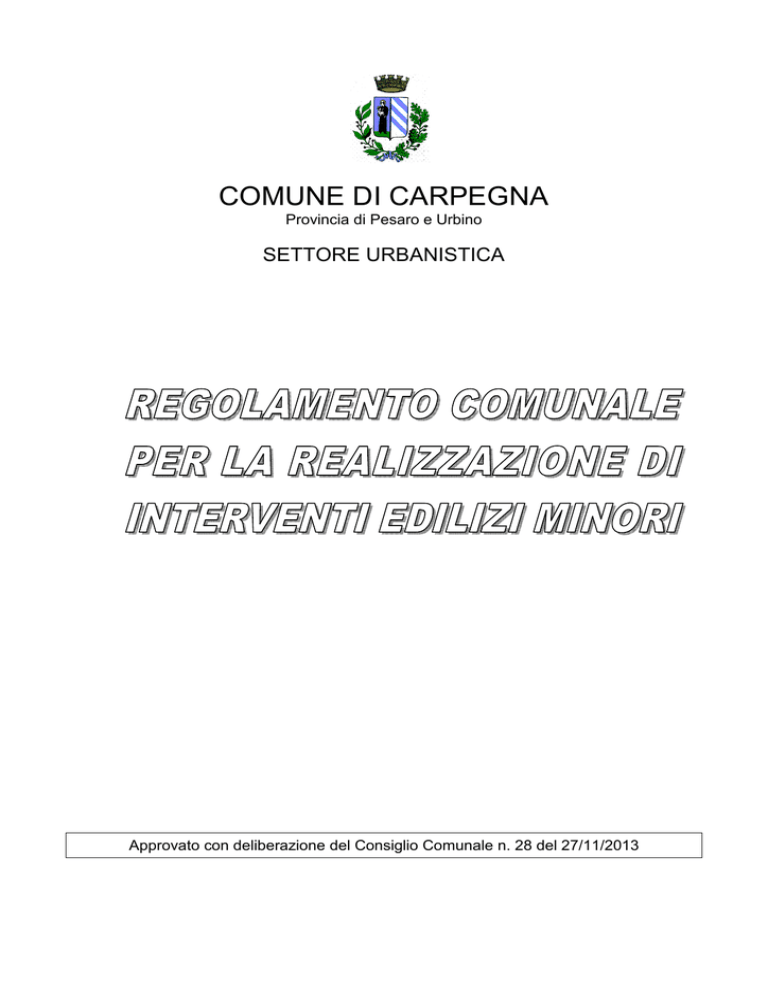 COMUNE DI CARPEGNA
Provincia di Pesaro e Urbino

SETTORE URBANISTICA

REGOLAMENTO COMUNALE PER LA REALIZZAZIONE DI INTERVENTI EDILIZI MINORI

Approvato con deliberazione del Consiglio Comunale n. 28 del 27/11/2013